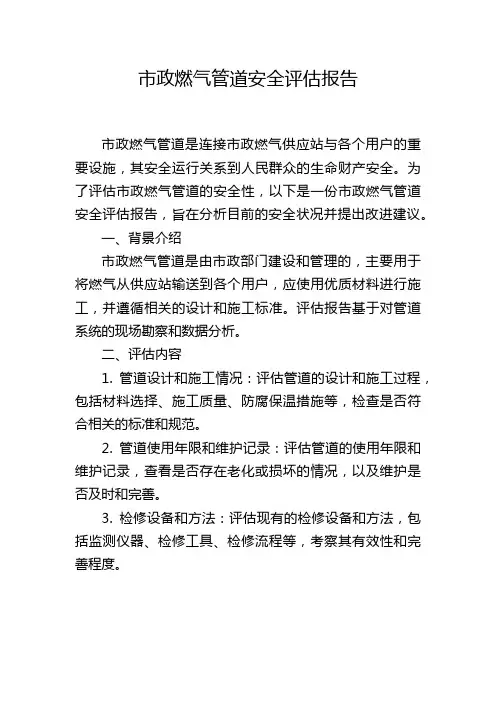 市政燃气管道安全评估报告

市政燃气管道是连接市政燃气供应站与各个用户的重要设施，其安全运行关系到人民群众的生命财产安全。为了评估市政燃气管道的安全性，以下是一份市政燃气管道安全评估报告，旨在分析目前的安全状况并提出改进建议。

一、背景介绍

市政燃气管道是由市政部门建设和管理的，主要用于将燃气从供应站输送到各个用户，应使用优质材料进行施工，并遵循相关的设计和施工标准。评估报告基于对管道系统的现场勘察和数据分析。

二、评估内容

1. 管道设计和施工情况：评估管道的设计和施工过程，包括材料选择、施工质量、防腐保温措施等，检查是否符合相关的标准和规范。

2. 管道使用年限和维护记录：评估管道的使用年限和维护记录，查看是否存在老化或损坏的情况，以及维护是否及时和完善。

3. 检修设备和方法：评估现有的检修设备和方法，包括监测仪器、检修工具、检修流程等，考察其有效性和完善程度。